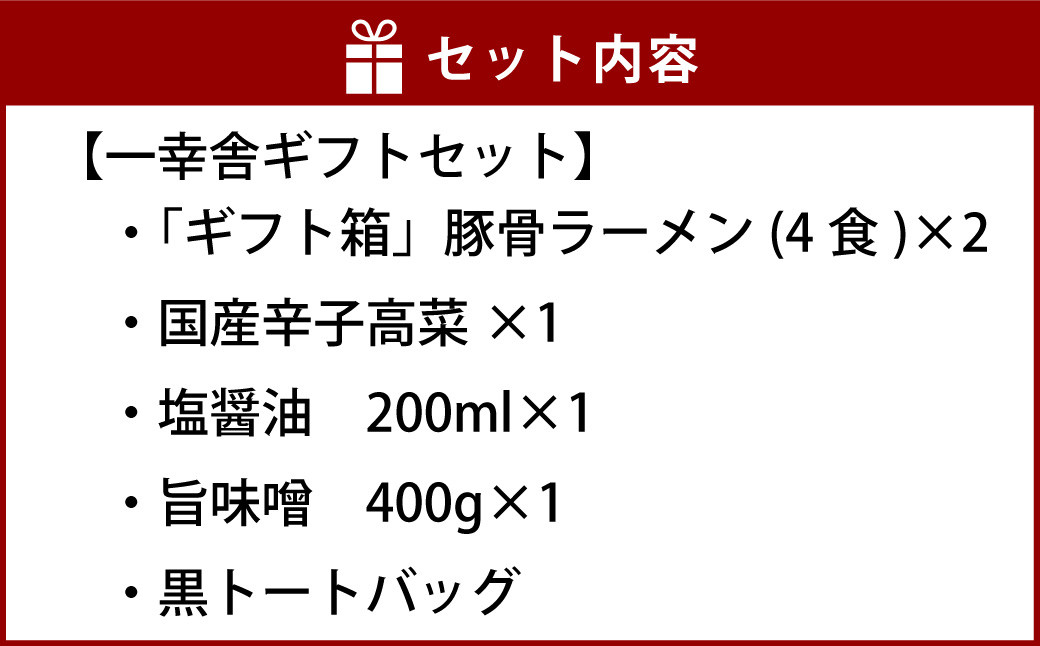 セット内容

【一幸舎ギフトセット】
・「ギフト箱」豚骨ラーメン (4 食 )×2
・国産辛子高菜 ×1
・塩醤油　200ml×1
・旨味噌　400g×1
・黒トートバッグ